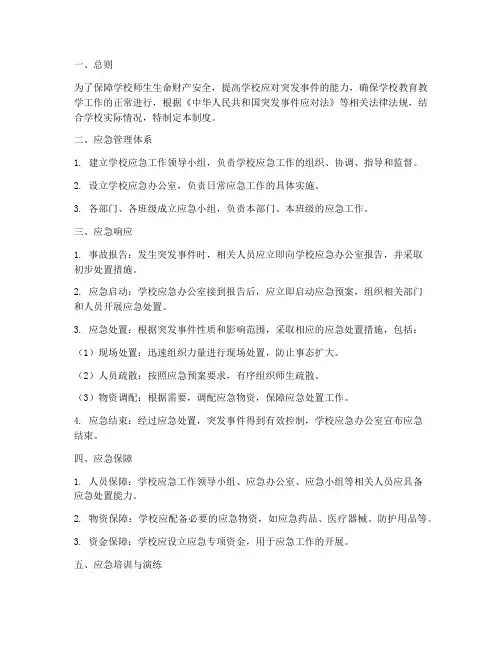 一、总则

为了保障学校师生生命财产安全，提高学校应对突发事件的能力，确保学校教育教学工作的正常进行，根据《中华人民共和国突发事件应对法》等相关法律法规，结合学校实际情况，特制定本制度。

二、应急管理体系

1. 建立学校应急工作领导小组，负责学校应急工作的组织、协调、指导和监督。

2. 设立学校应急办公室，负责日常应急工作的具体实施。

3. 各部门、各班级成立应急小组，负责本部门、本班级的应急工作。

三、应急响应

1. 事故报告：发生突发事件时，相关人员应立即向学校应急办公室报告，并采取初步处置措施。

2. 应急启动：学校应急办公室接到报告后，应立即启动应急预案，组织相关部门和人员开展应急处置。

3. 应急处置：根据突发事件性质和影响范围，采取相应的应急处置措施，包括：

（1）现场处置：迅速组织力量进行现场处置，防止事态扩大。

（2）人员疏散：按照应急预案要求，有序组织师生疏散。

（3）物资调配：根据需要，调配应急物资，保障应急处置工作。

4. 应急结束：经过应急处置，突发事件得到有效控制，学校应急办公室宣布应急结束。

四、应急保障

1. 人员保障：学校应急工作领导小组、应急办公室、应急小组等相关人员应具备应急处置能力。

2. 物资保障：学校应配备必要的应急物资，如应急药品、医疗器械、防护用品等。

3. 资金保障：学校应设立应急专项资金，用于应急工作的开展。

五、应急培训与演练